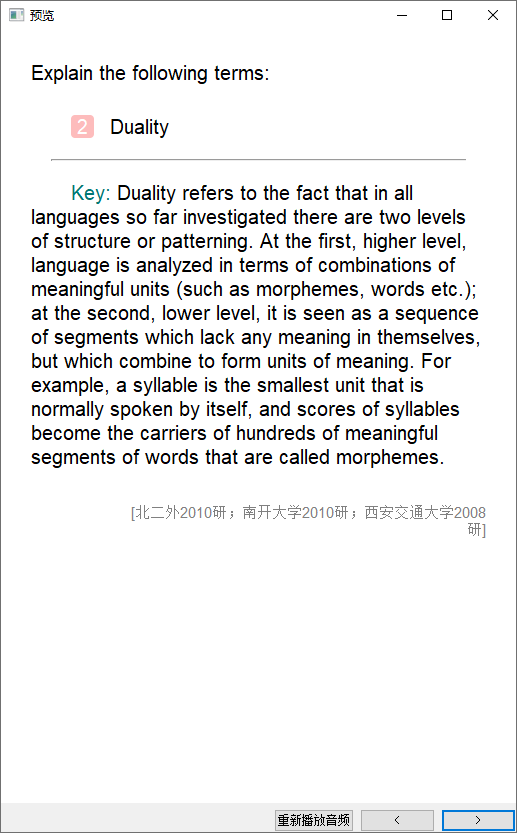 预览

Explain the following terms:

2 Duality

Key: Duality refers to the fact that in all languages so far investigated there are two levels of structure or patterning. At the first, higher level, language is analyzed in terms of combinations of meaningful units (such as morphemes, words etc.); at the second, lower level, it is seen as a sequence of segments which lack any meaning in themselves, but which combine to form units of meaning. For example, a syllable is the smallest unit that is normally spoken by itself, and scores of syllables become the carriers of hundreds of meaningful segments of words that are called morphemes.

[北二外2010研；南开大学2010研；西安交通大学2008研]

重新播放音频 < >